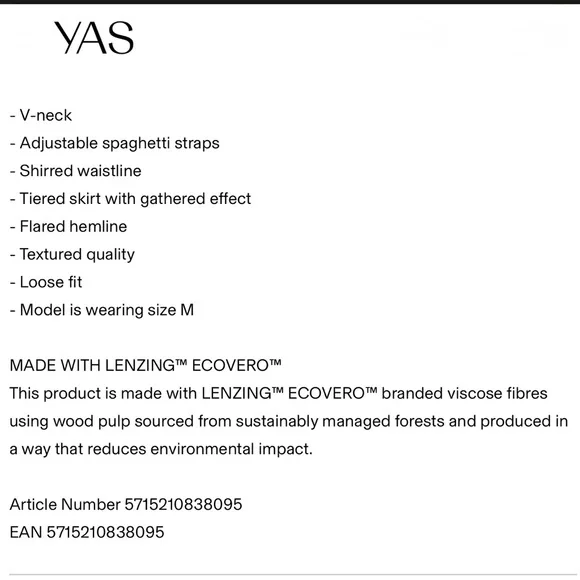 YAS

- V-neck
- Adjustable spaghetti straps
- Shirred waistline
- Tiered skirt with gathered effect
- Flared hemline
- Textured quality
- Loose fit
- Model is wearing size M

MADE WITH LENZING™ ECOVERO™
This product is made with LENZING™ ECOVERO™ branded viscose fibres using wood pulp sourced from sustainably managed forests and produced in a way that reduces environmental impact.

Article Number 5715210838095
EAN 5715210838095